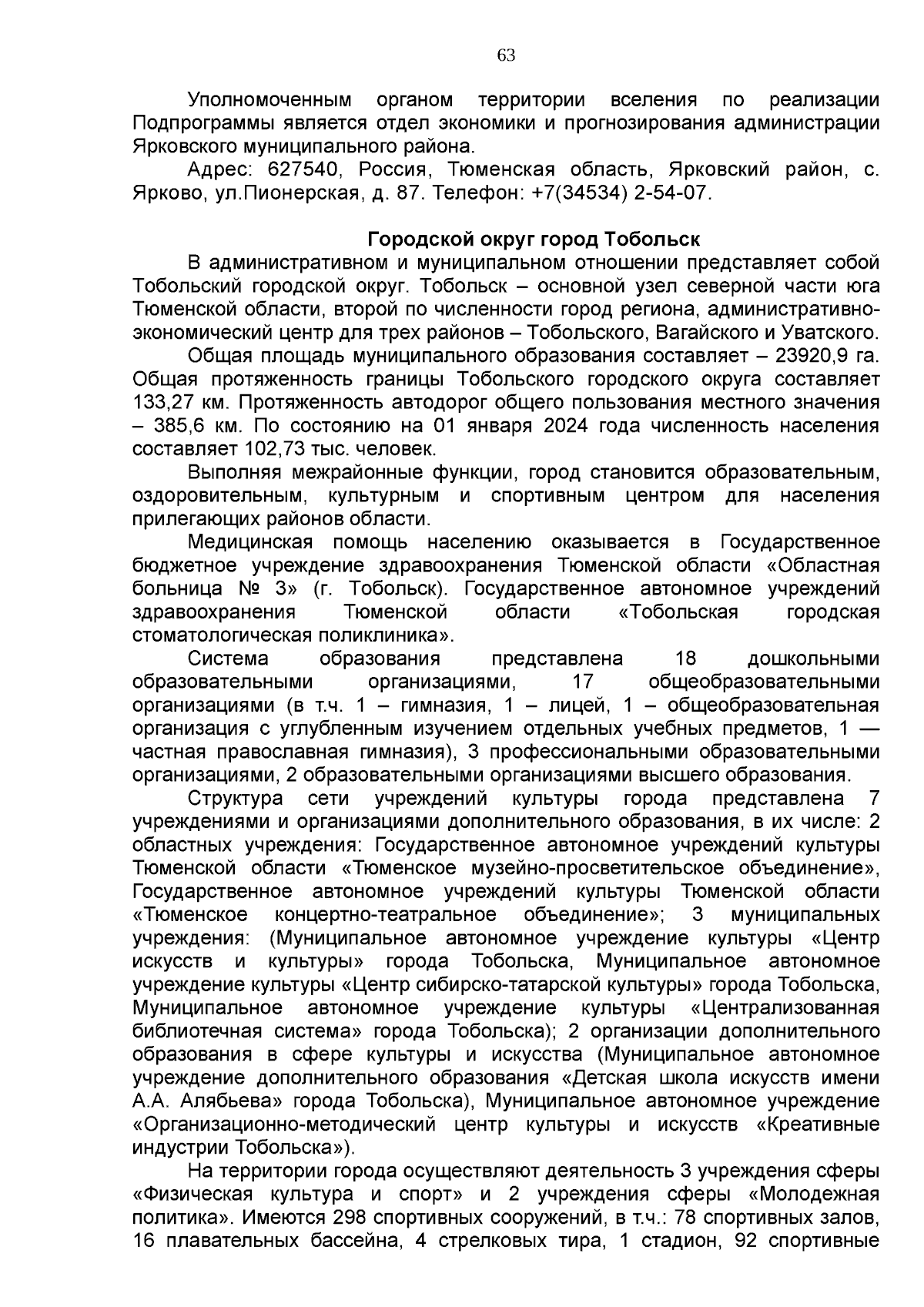 63

Уполномоченным органом территории вселения по реализации Подпрограммы является отдел экономики и прогнозирования администрации Ярковского муниципального района.

Адрес: 627540, Россия, Тюменская область, Ярковский район, с. Ярково, ул.Пионерская, д. 87. Телефон: +7(34534) 2-54-07.

Городской округ город Тобольск

В административном и муниципальном отношении представляет собой Тобольский городской округ. Тобольск – основной узел северной части юга Тюменской области, второй по численности город региона, административно-экономический центр для трех районов – Тобольского, Вагайского и Уватского.

Общая площадь муниципального образования составляет – 23920,9 га. Общая протяженность границы Тобольского городского округа составляет 133,27 км. Протяженность автодорог общего пользования местного значения – 385,6 км. По состоянию на 01 января 2024 года численность населения составляет 102,73 тыс. человек.

Выполняя межрайонные функции, город становится образовательным, оздоровительным, культурным и спортивным центром для населения прилегающих районов области.

Медицинская помощь населению оказывается в Государственное бюджетное учреждение здравоохранения Тюменской области «Областная больница № 3» (г. Тобольск). Государственное автономное учреждений здравоохранения Тюменской области «Тобольская городская стоматологическая поликлиника».

Система образования представлена 18 дошкольными образовательными организациями, 17 общеобразовательными организациями (в т.ч. 1 – гимназия, 1 – лицей, 1 – общеобразовательная организация с углубленным изучением отдельных учебных предметов, 1 — частная православная гимназия), 3 профессиональными образовательными организациями, 2 образовательными организациями высшего образования.

Структура сети учреждений культуры города представлена 7 учреждениями и организациями дополнительного образования, в их числе: 2 областных учреждения: Государственное автономное учреждений культуры Тюменской области «Тюменское музейно-просветительское объединение», Государственное автономное учреждений культуры Тюменской области «Тюменское концертно-театральное объединение»; 3 муниципальных учреждения: (Муниципальное автономное учреждение культуры «Центр искусств и культуры» города Тобольска, Муниципальное автономное учреждение культуры «Центр сибирско-татарской культуры» города Тобольска, Муниципальное автономное учреждение культуры «Централизованная библиотечная система» города Тобольска); 2 организации дополнительного образования в сфере культуры и искусства (Муниципальное автономное учреждение дополнительного образования «Детская школа искусств имени А.А. Алябьева» города Тобольска), Муниципальное автономное учреждение «Организационно-методический центр культуры и искусств «Креативные индустрии Тобольска»).

На территории города осуществляют деятельность 3 учреждения сферы «Физическая культура и спорт» и 2 учреждения сферы «Молодежная политика». Имеются 298 спортивных сооружений, в т.ч.: 78 спортивных залов, 16 плавательных бассейна, 4 стрелковых тира, 1 стадион, 92 спортивные